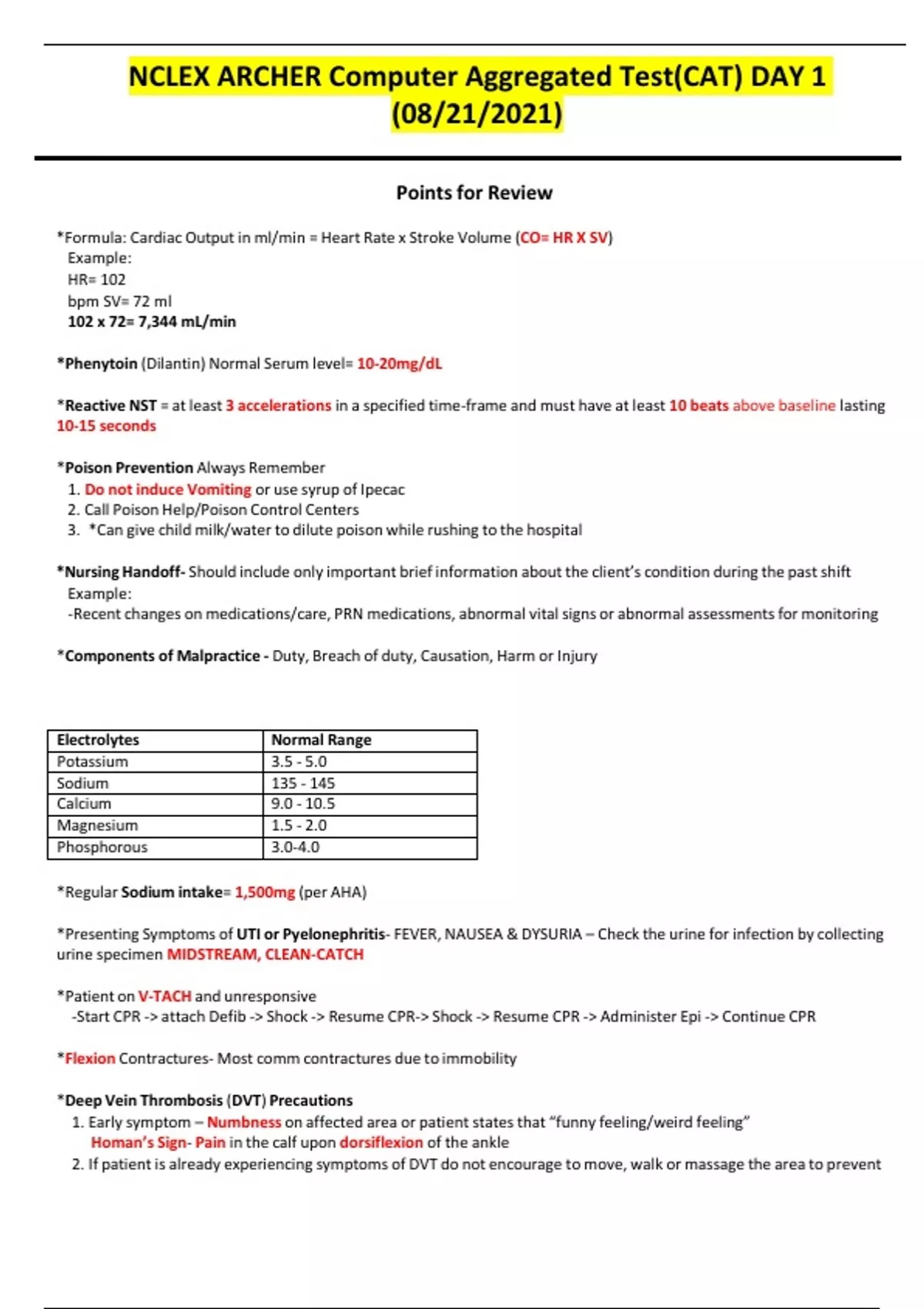 NCLEX ARCHER Computer Aggregated Test(CAT) DAY 1 (08/21/2021)

Points for Review

*Formula: Cardiac Output in ml/min = Heart Rate x Stroke Volume (CO= HR X SV)
Example:
HR= 102
bpm SV= 72 ml
102 x 72= 7,344 mL/min

*Phenytoin (Dilantin) Normal Serum level= 10-20mg/dL

*Reactive NST = at least 3 accelerations in a specified time-frame and must have at least 10 beats above baseline lasting 10-15 seconds

*Poison Prevention Always Remember
1. Do not induce Vomiting or use syrup of Ipecac
2. Call Poison Help/Poison Control Centers
3. *Can give child milk/water to dilute poison while rushing to the hospital

*Nursing Handoff- Should include only important brief information about the client's condition during the past shift
Example:
-Recent changes on medications/care, PRN medications, abnormal vital signs or abnormal assessments for monitoring

*Components of Malpractice - Duty, Breach of duty, Causation, Harm or Injury

| Electrolytes | Normal Range |
|---|---|
| Potassium | 3.5 - 5.0 |
| Sodium | 135 - 145 |
| Calcium | 9.0 - 10.5 |
| Magnesium | 1.5 - 2.0 |
| Phosphorous | 3.0-4.0 |

*Regular Sodium intake= 1,500mg (per AHA)

*Presenting Symptoms of UTI or Pyelonephritis- FEVER, NAUSEA & DYSURIA – Check the urine for infection by collecting urine specimen MIDSTREAM, CLEAN-CATCH

*Patient on V-TACH and unresponsive
-Start CPR -> attach Defib -> Shock -> Resume CPR-> Shock -> Resume CPR -> Administer Epi -> Continue CPR

*Flexion Contractures- Most comm contractures due to immobility

*Deep Vein Thrombosis (DVT) Precautions
1. Early symptom – Numbness on affected area or patient states that "funny feeling/weird feeling"
Homan's Sign- Pain in the calf upon dorsiflexion of the ankle
2. If patient is already experiencing symptoms of DVT do not encourage to move, walk or massage the area to prevent